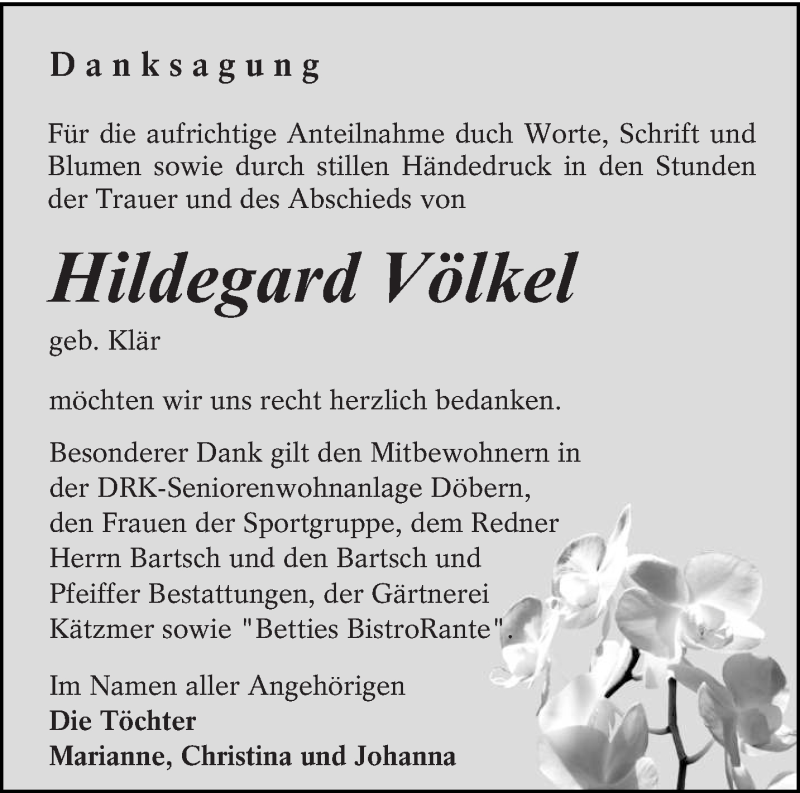 Danksagung

Für die aufrichtige Anteilnahme duch Worte, Schrift und Blumen sowie durch stillen Händedruck in den Stunden der Trauer und des Abschieds von

Hildegard Völkel

geb. Klär

möchten wir uns recht herzlich bedanken.

Besonderer Dank gilt den Mitbewohnern in der DRK-Seniorenwohnanlage Döbern, den Frauen der Sportgruppe, dem Redner Herrn Bartsch und den Bartsch und Pfeiffer Bestattungen, der Gärtnerei Kätzmer sowie "Betties BistroRante".

Im Namen aller Angehörigen
Die Töchter
Marianne, Christina und Johanna